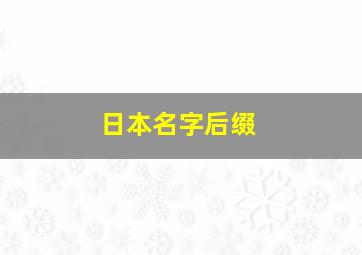 日本名字后缀